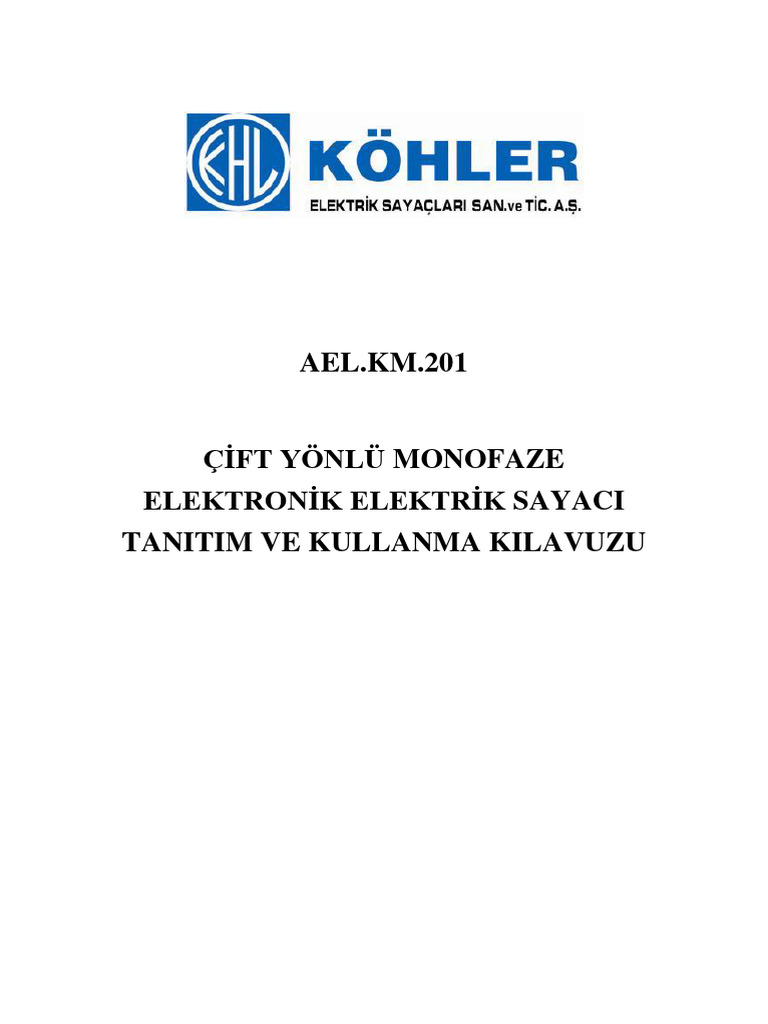 KHL KÖHLER
ELEKTRİK SAYAÇLARI SAN.ve TİC. A.Ş.

AEL.KM.201

ÇİFT YÖNLÜ MONOFAZE
ELEKTRONİK ELEKTRİK SAYACI
TANITIM VE KULLANMA KILAVUZU